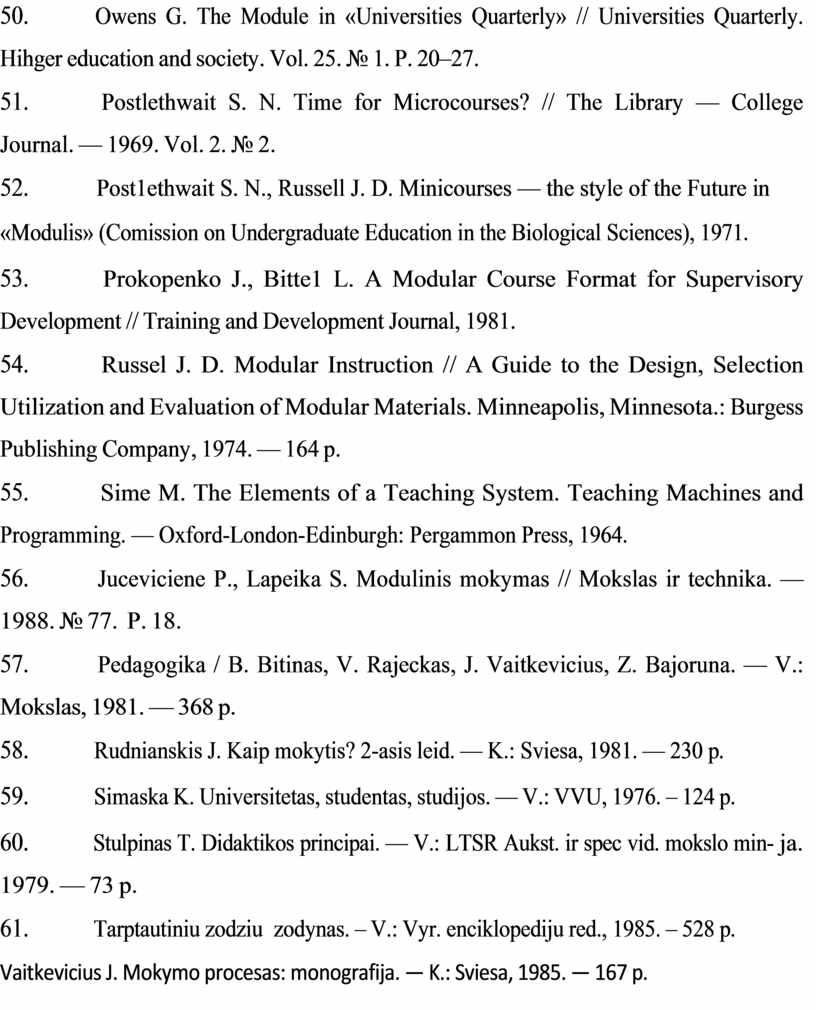 50. Owens G. The Module in «Universities Quarterly» // Universities Quarterly. Hihger education and society. Vol. 25. № 1. P. 20–27.

51. Postlethwait S. N. Time for Microcourses? // The Library — College Journal. — 1969. Vol. 2. № 2.

52. Post1ethwait S. N., Russell J. D. Minicourses — the style of the Future in «Modulis» (Comission on Undergraduate Education in the Biological Sciences), 1971.

53. Prokopenko J., Bitte1 L. A Modular Course Format for Supervisory Development // Training and Development Journal, 1981.

54. Russel J. D. Modular Instruction // A Guide to the Design, Selection Utilization and Evaluation of Modular Materials. Minneapolis, Minnesota.: Burgess Publishing Company, 1974. — 164 p.

55. Sime M. The Elements of a Teaching System. Teaching Machines and Programming. — Oxford-London-Edinburgh: Pergammon Press, 1964.

56. Juceviciene P., Lapeika S. Modulinis mokymas // Mokslas ir technika. — 1988. № 77. P. 18.

57. Pedagogika / B. Bitinas, V. Rajeckas, J. Vaitkevicius, Z. Bajoruna. — V.: Mokslas, 1981. — 368 p.

58. Rudnianskis J. Kaip mokytis? 2-asis leid. — K.: Sviesa, 1981. — 230 p.

59. Simaska K. Universitetas, studentas, studijos. — V.: VVU, 1976. – 124 p.

60. Stulpinas T. Didaktikos principai. — V.: LTSR Aukst. ir spec vid. mokslo min- ja. 1979. — 73 p.

61. Tarptautiniu zodziu zodynas. – V.: Vyr. enciklopediju red., 1985. – 528 p.

Vaitkevicius J. Mokymo procesas: monografija. — K.: Sviesa, 1985. — 167 p.